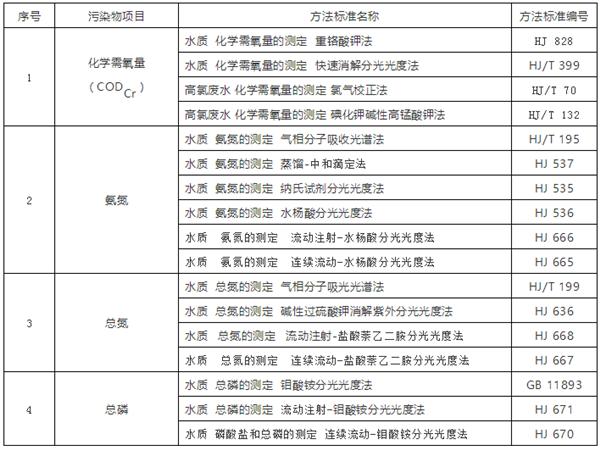 | 序号 | 污染物项目 | 方法标准名称 | 方法标准编号 |
|---|---|---|---|
| 1 | 化学需氧量（$COD_{Cr}$） | 水质 化学需氧量的测定 重铬酸钾法 | HJ 828 |
| | | 水质 化学需氧量的测定 快速消解分光光度法 | HJ/T 399 |
| | | 高氯废水 化学需氧量的测定 氯气校正法 | HJ/T 70 |
| | | 高氯废水 化学需氧量的测定 碘化钾碱性高锰酸钾法 | HJ/T 132 |
| 2 | 氨氮 | 水质 氨氮的测定 气相分子吸收光谱法 | HJ/T 195 |
| | | 水质 氨氮的测定 蒸馏-中和滴定法 | HJ 537 |
| | | 水质 氨氮的测定 纳氏试剂分光光度法 | HJ 535 |
| | | 水质 氨氮的测定 水杨酸分光光度法 | HJ 536 |
| | | 水质 氨氮的测定 流动注射-水杨酸分光光度法 | HJ 666 |
| | | 水质 氨氮的测定 连续流动-水杨酸分光光度法 | HJ 665 |
| 3 | 总氮 | 水质 总氮的测定 气相分子吸光光谱法 | HJ/T 199 |
| | | 水质 总氮的测定 碱性过硫酸钾消解紫外分光光度法 | HJ 636 |
| | | 水质 总氮的测定 流动注射-盐酸萘乙二胺分光光度法 | HJ 668 |
| | | 水质 总氮的测定 连续流动-盐酸萘乙二胺分光光度法 | HJ 667 |
| 4 | 总磷 | 水质 总磷的测定 钼酸铵分光光度法 | GB 11893 |
| | | 水质 总磷的测定 流动注射-钼酸铵分光光度法 | HJ 671 |
| | | 水质 磷酸盐和总磷的测定 连续流动-钼酸铵分光光度法 | HJ 670 |